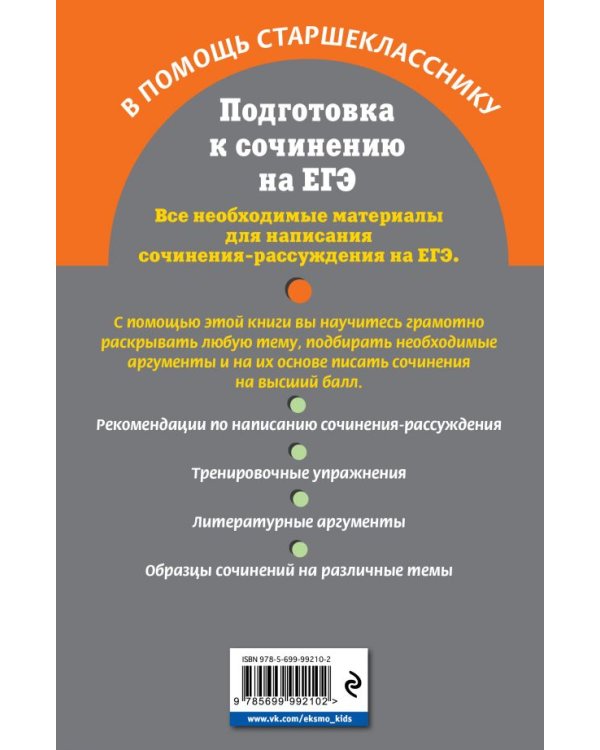 В ПОМОЩЬ СТАРШЕКЛАССНИКУ

Подготовка к сочинению на ЕГЭ

Все необходимые материалы для написания сочинения-рассуждения на ЕГЭ.

С помощью этой книги вы научитесь грамотно раскрывать любую тему, подбирать необходимые аргументы и на их основе писать сочинения на высший балл.

Рекомендации по написанию сочинения-рассуждения

Тренировочные упражнения

Литературные аргументы

Образцы сочинений на различные темы

ISBN 978-5-699-99210-2

9 785699 992102 >

www.vk.com/eksmo_kids